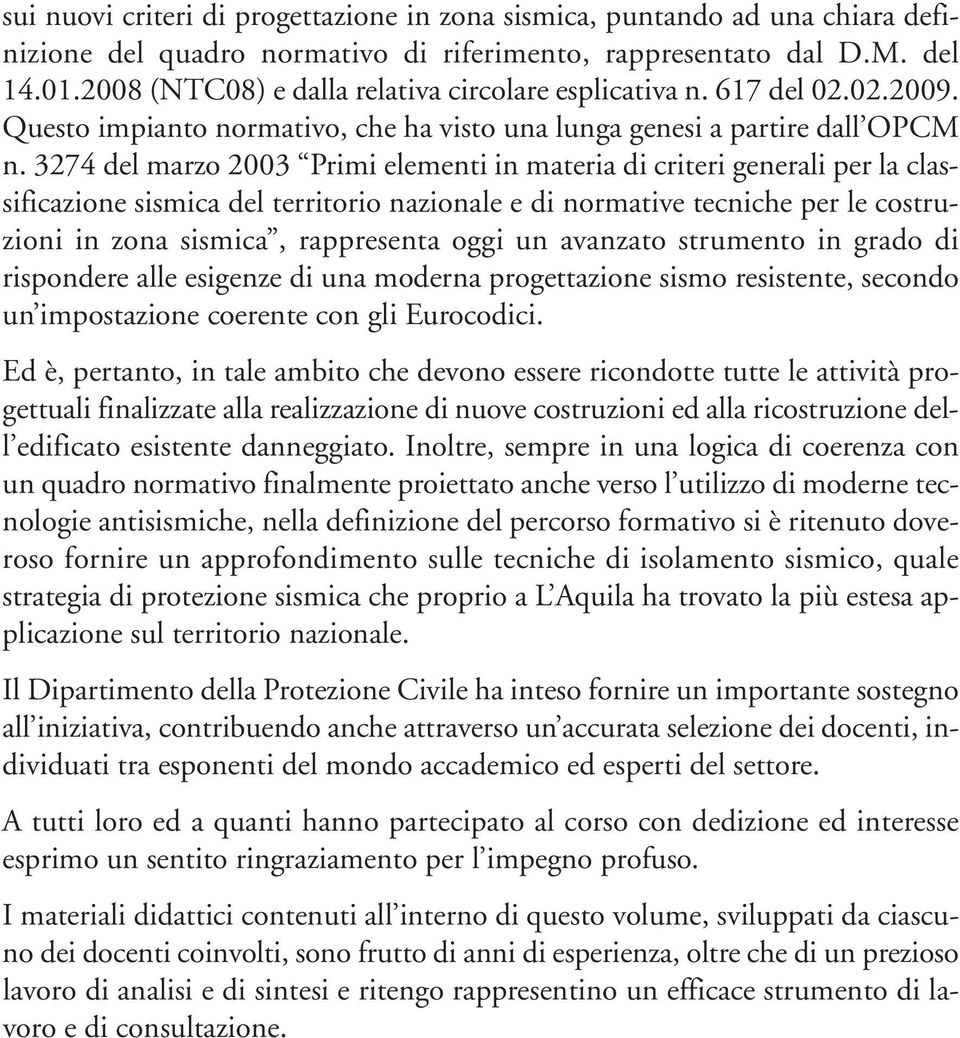 sui nuovi criteri di progettazione in zona sismica, puntando ad una chiara definizione del quadro normativo di riferimento, rappresentato dal D.M. del 14.01.2008 (NTC08) e dalla relativa circolare esplicativa n. 617 del 02.02.2009. Questo impianto normativo, che ha visto una lunga genesi a partire dall'OPCM n. 3274 del marzo 2003 "Primi elementi in materia di criteri generali per la classificazione sismica del territorio nazionale e di normative tecniche per le costruzioni in zona sismica", rappresenta oggi un avanzato strumento in grado di rispondere alle esigenze di una moderna progettazione sismo resistente, secondo un'impostazione coerente con gli Eurocodici.

Ed è, pertanto, in tale ambito che devono essere ricondotte tutte le attività progettuali finalizzate alla realizzazione di nuove costruzioni ed alla ricostruzione dell'edificato esistente danneggiato. Inoltre, sempre in una logica di coerenza con un quadro normativo finalmente proiettato anche verso l'utilizzo di moderne tecnologie antisismiche, nella definizione del percorso formativo si è ritenuto doveroso fornire un approfondimento sulle tecniche di isolamento sismico, quale strategia di protezione sismica che proprio a L'Aquila ha trovato la più estesa applicazione sul territorio nazionale.

Il Dipartimento della Protezione Civile ha inteso fornire un importante sostegno all'iniziativa, contribuendo anche attraverso un'accurata selezione dei docenti, individuati tra esponenti del mondo accademico ed esperti del settore.

A tutti loro ed a quanti hanno partecipato al corso con dedizione ed interesse esprimo un sentito ringraziamento per l'impegno profuso.

I materiali didattici contenuti all'interno di questo volume, sviluppati da ciascuno dei docenti coinvolti, sono frutto di anni di esperienza, oltre che di un prezioso lavoro di analisi e di sintesi e ritengo rappresentino un efficace strumento di lavoro e di consultazione.